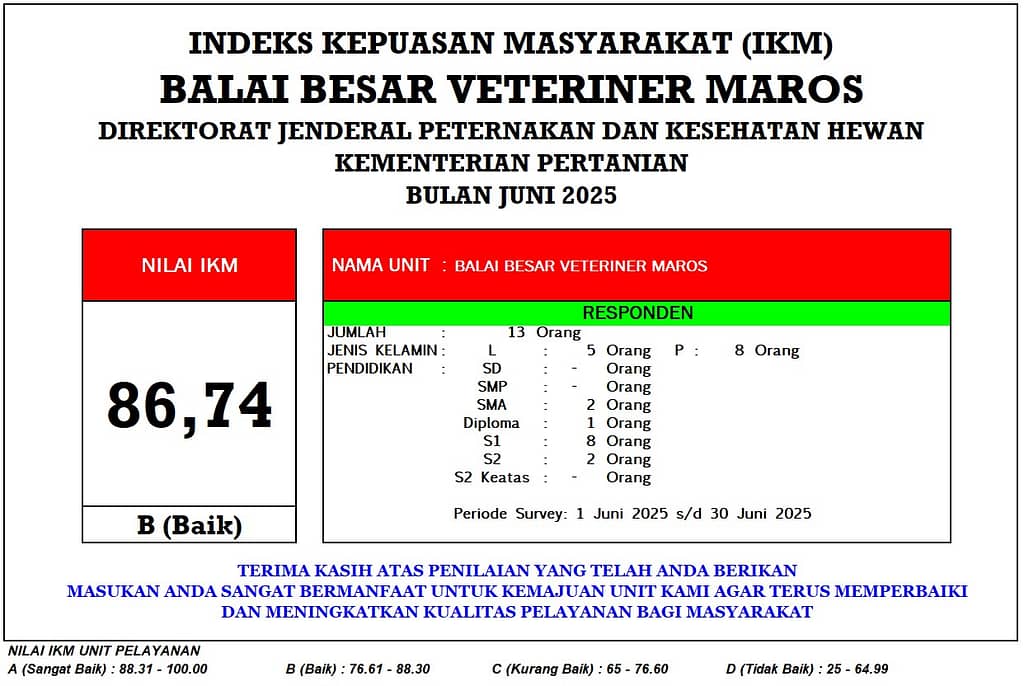 INDEKS KEPUASAN MASYARAKAT (IKM)
BALAI BESAR VETERINER MAROS
DIREKTORAT JENDERAL PETERNAKAN DAN KESEHATAN HEWAN
KEMENTERIAN PERTANIAN
BULAN JUNI 2025

NILAI IKM

86,74

B (Baik)

NAMA UNIT : BALAI BESAR VETERINER MAROS

RESPONDEN

JUMLAH : 13 Orang
JENIS KELAMIN : L : 5 Orang P : 8 Orang
PENDIDIKAN : SD : - Orang
SMP : - Orang
SMA : 2 Orang
Diploma : 1 Orang
S1 : 8 Orang
S2 : 2 Orang
S2 Keatas : - Orang

Periode Survey: 1 Juni 2025 s/d 30 Juni 2025

TERIMA KASIH ATAS PENILAIAN YANG TELAH ANDA BERIKAN
MASUKAN ANDA SANGAT BERMANFAAT UNTUK KEMAJUAN UNIT KAMI AGAR TERUS MEMPERBAIKI
DAN MENINGKATKAN KUALITAS PELAYANAN BAGI MASYARAKAT

NILAI IKM UNIT PELAYANAN
A (Sangat Baik) : 88.31 - 100.00 B (Baik) : 76.61 - 88.30 C (Kurang Baik) : 65 - 76.60 D (Tidak Baik) : 25 - 64.99